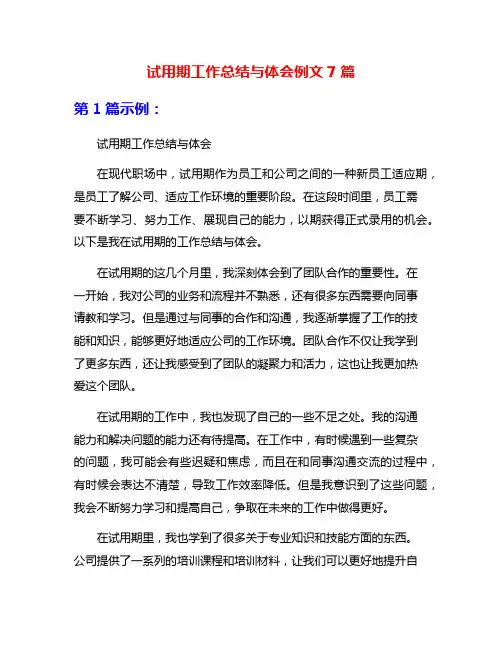 试用期工作总结与体会例文 7 篇

第 1 篇示例：

试用期工作总结与体会

在现代职场中，试用期作为员工和公司之间的一种新员工适应期，是员工了解公司、适应工作环境的重要阶段。在这段时间里，员工需要不断学习、努力工作、展现自己的能力，以期获得正式录用的机会。以下是我在试用期的工作总结与体会。

在试用期的这几个月里，我深刻体会到了团队合作的重要性。在一开始，我对公司的业务和流程并不熟悉，还有很多东西需要向同事请教和学习。但是通过与同事的合作和沟通，我逐渐掌握了工作的技能和知识，能够更好地适应公司的工作环境。团队合作不仅让我学到了更多东西，还让我感受到了团队的凝聚力和活力，这也让我更加热爱这个团队。

在试用期的工作中，我也发现了自己的一些不足之处。我的沟通能力和解决问题的能力还有待提高。在工作中，有时候遇到一些复杂的问题，我可能会有些迟疑和焦虑，而且在和同事沟通交流的过程中，有时候会表达不清楚，导致工作效率降低。但是我意识到了这些问题，我会不断努力学习和提高自己，争取在未来的工作中做得更好。

在试用期里，我也学到了很多关于专业知识和技能方面的东西。公司提供了一系列的培训课程和培训材料，让我们可以更好地提升自